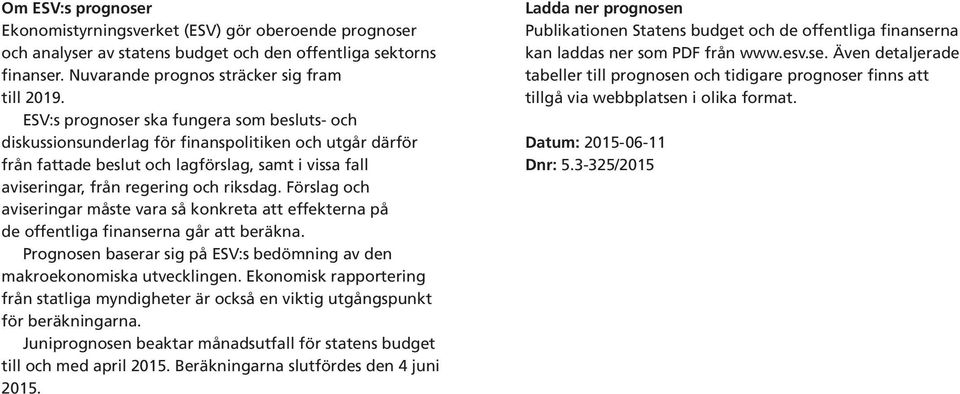 Om ESV:s prognoser
Ekonomistyrningsverket (ESV) gör oberoende prognoser och analyser av statens budget och den offentliga sektorns finanser. Nuvarande prognos sträcker sig fram till 2019.

ESV:s prognoser ska fungera som besluts- och diskussionsunderlag för finanspolitiken och utgår därför från fattade beslut och lagförslag, samt i vissa fall aviseringar, från regering och riksdag. Förslag och aviseringar måste vara så konkreta att effekterna på de offentliga finanserna går att beräkna.

Prognosen baserar sig på ESV:s bedömning av den makroekonomiska utvecklingen. Ekonomisk rapportering från statliga myndigheter är också en viktig utgångspunkt för beräkningarna.

Juniprognosen beaktar månadsutfall för statens budget till och med april 2015. Beräkningarna slutfördes den 4 juni 2015.

Ladda ner prognosen
Publikationen Statens budget och de offentliga finanserna kan laddas ner som PDF från www.esv.se. Även detaljerade tabeller till prognosen och tidigare prognoser finns att tillgå via webbplatsen i olika format.

Datum: 2015-06-11
Dnr: 5.3-325/2015